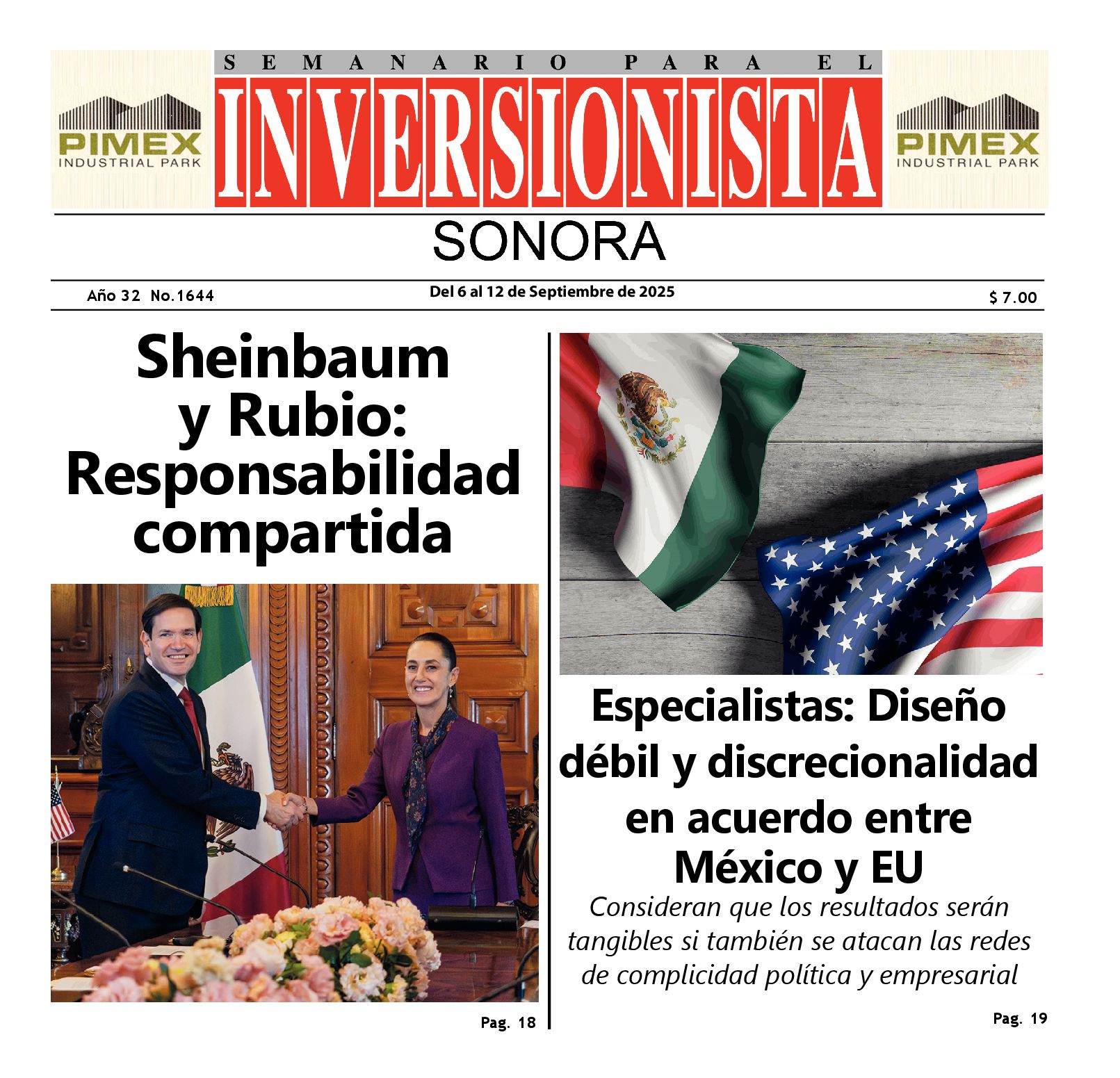 PIMEX
INDUSTRIAL PARK

SEMANARIO PARA EL
INVERSIONISTA

PIMEX
INDUSTRIAL PARK

SONORA

Año 32 No.1644

Del 6 al 12 de Septiembre de 2025

$ 7.00

Sheinbaum y Rubio: Responsabilidad compartida

Pag. 18

Especialistas: Diseño débil y discrecionalidad en acuerdo entre México y EU

Consideran que los resultados serán tangibles si también se atacan las redes de complicidad política y empresarial

Pag. 19